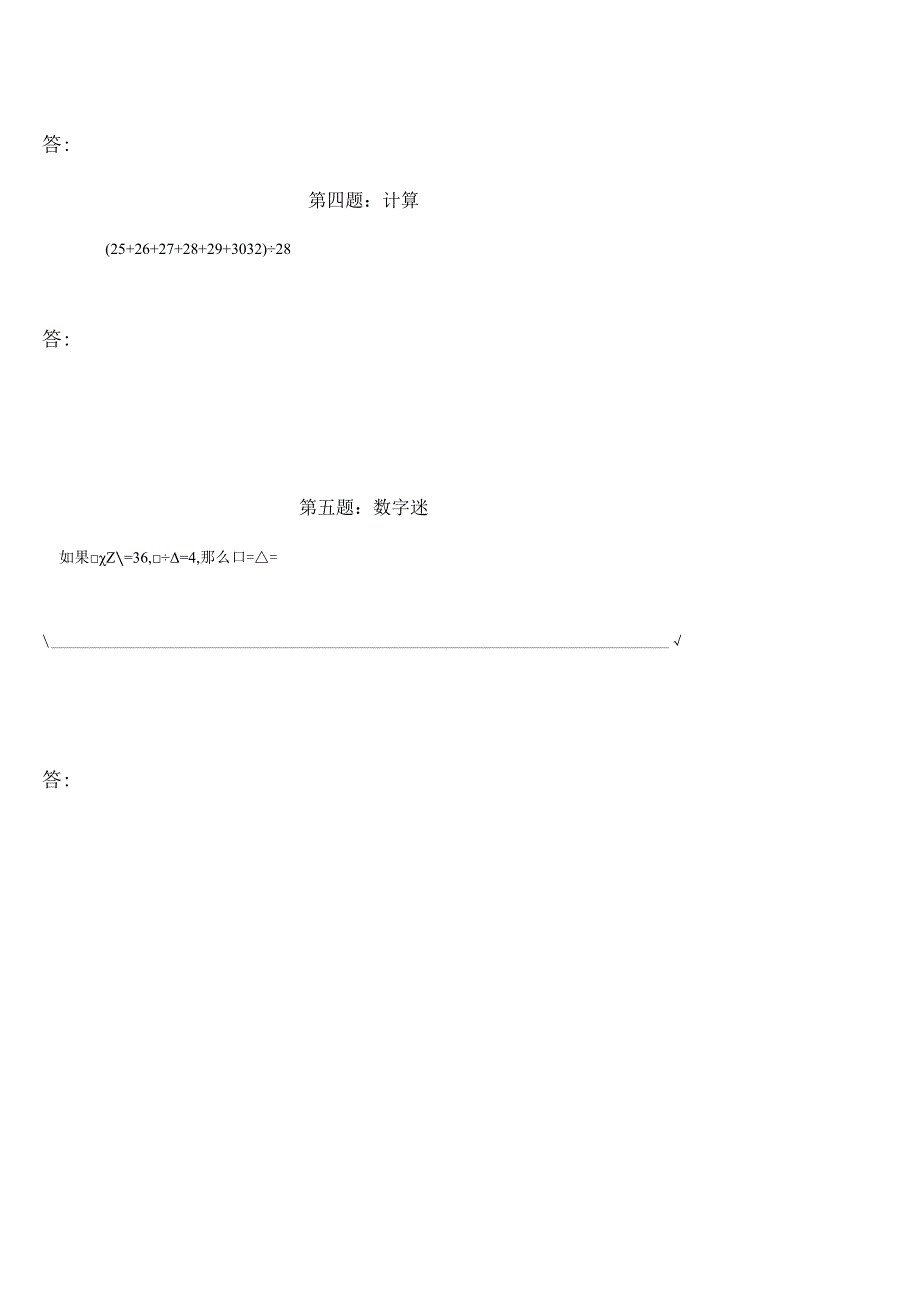 答：

第四题：计算

(25+26+27+28+29+3032)÷28

答：

第五题：数字迷

如果□χZ\=36,□÷Δ=4,那么口=△=

\ √

答：